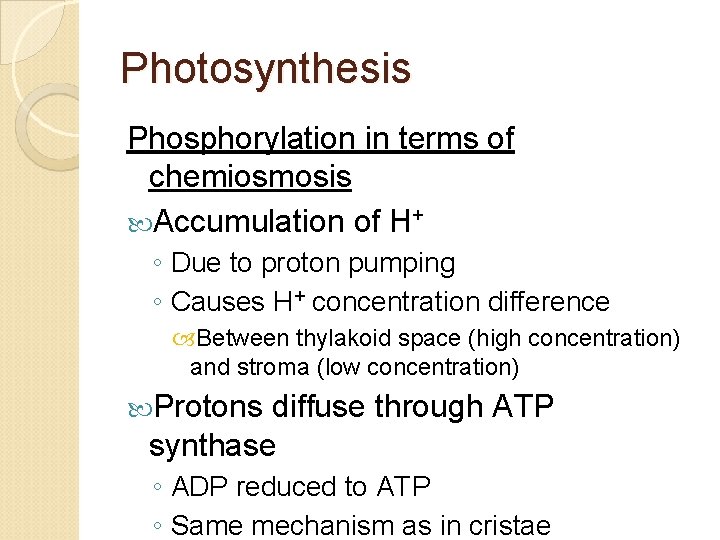 Photosynthesis

Phosphorylation in terms of chemiosmosis

Accumulation of $H^+$

◦ Due to proton pumping

◦ Causes $H^+$ concentration difference

Between thylakoid space (high concentration) and stroma (low concentration)

Protons diffuse through ATP synthase

◦ ADP reduced to ATP

◦ Same mechanism as in cristae